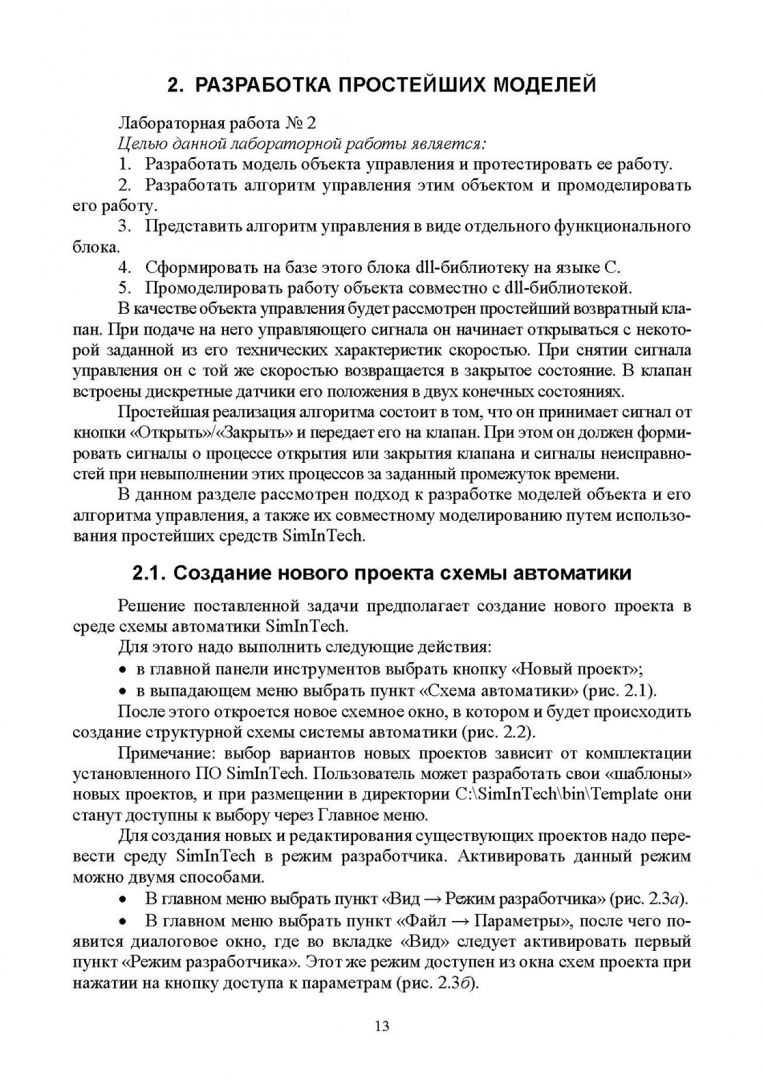 2. РАЗРАБОТКА ПРОСТЕЙШИХ МОДЕЛЕЙ

Лабораторная работа № 2

Целью данной лабораторной работы является:

1. Разработать модель объекта управления и протестировать ее работу.

2. Разработать алгоритм управления этим объектом и промоделировать его работу.

3. Представить алгоритм управления в виде отдельного функционального блока.

4. Сформировать на базе этого блока dll-библиотеку на языке С.

5. Промоделировать работу объекта совместно с dll-библиотекой.

В качестве объекта управления будет рассмотрен простейший возвратный клапан. При подаче на него управляющего сигнала он начинает открываться с некоторой заданной из его технических характеристик скоростью. При снятии сигнала управления он с той же скоростью возвращается в закрытое состояние. В клапан встроены дискретные датчики его положения в двух конечных состояниях.

Простейшая реализация алгоритма состоит в том, что он принимает сигнал от кнопки «Открыть»/«Закрыть» и передает его на клапан. При этом он должен формировать сигналы о процессе открытия или закрытия клапана и сигналы неисправностей при невыполнении этих процессов за заданный промежуток времени.

В данном разделе рассмотрен подход к разработке моделей объекта и его алгоритма управления, а также их совместному моделированию путем использования простейших средств SimInTech.

2.1. Создание нового проекта схемы автоматики

Решение поставленной задачи предполагает создание нового проекта в среде схемы автоматики SimInTech.

Для этого надо выполнить следующие действия:

• в главной панели инструментов выбрать кнопку «Новый проект»;

• в выпадающем меню выбрать пункт «Схема автоматики» (рис. 2.1).

После этого откроется новое схемное окно, в котором и будет происходить создание структурной схемы системы автоматики (рис. 2.2).

Примечание: выбор вариантов новых проектов зависит от комплектации установленного ПО SimInTech. Пользователь может разработать свои «шаблоны» новых проектов, и при размещении в директории C:\SimInTech\bin\Template они станут доступны к выбору через Главное меню.

Для создания новых и редактирования существующих проектов надо перевести среду SimInTech в режим разработчика. Активировать данный режим можно двумя способами.

• В главном меню выбрать пункт «Вид → Режим разработчика» (рис. 2.3а).

• В главном меню выбрать пункт «Файл → Параметры», после чего появится диалоговое окно, где во вкладке «Вид» следует активировать первый пункт «Режим разработчика». Этот же режим доступен из окна схем проекта при нажатии на кнопку доступа к параметрам (рис. 2.3б).

13